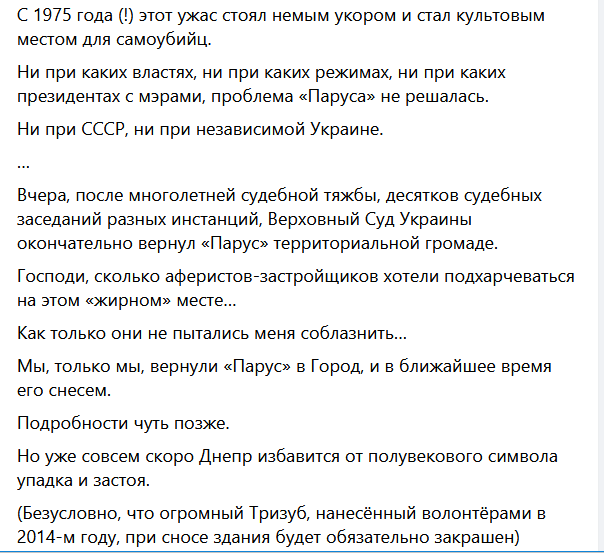 С 1975 года (!) этот ужас стоял немым укором и стал культовым местом для самоубийц.

Ни при каких властях, ни при каких режимах, ни при каких президентах с мэрами, проблема «Паруса» не решалась.

Ни при СССР, ни при независимой Украине.

...

Вчера, после многолетней судебной тяжбы, десятков судебных заседаний разных инстанций, Верховный Суд Украины окончательно вернул «Парус» территориальной громаде.

Господи, сколько аферистов-застройщиков хотели подхарчеваться на этом «жирном» месте...

Как только они не пытались меня соблазнить...

Мы, только мы, вернули «Парус» в Город, и в ближайшее время его снесем.

Подробности чуть позже.

Но уже совсем скоро Днепр избавится от полувекового символа упадка и застоя.

(Безусловно, что огромный Тризуб, нанесённый волонтёрами в 2014-м году, при сносе здания будет обязательно закрашен)